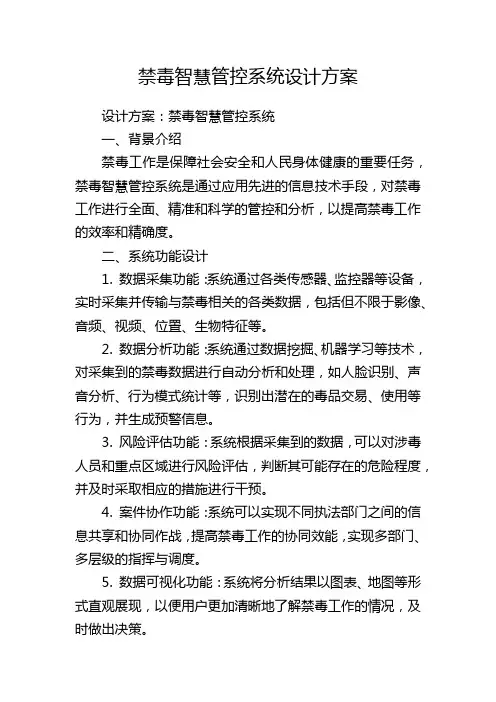 禁毒智慧管控系统设计方案

设计方案：禁毒智慧管控系统

一、背景介绍

禁毒工作是保障社会安全和人民身体健康的重要任务，禁毒智慧管控系统是通过应用先进的信息技术手段，对禁毒工作进行全面、精准和科学的管控和分析，以提高禁毒工作的效率和精确度。

二、系统功能设计

1. 数据采集功能：系统通过各类传感器、监控器等设备，实时采集并传输与禁毒相关的各类数据，包括但不限于影像、音频、视频、位置、生物特征等。

2. 数据分析功能：系统通过数据挖掘、机器学习等技术，对采集到的禁毒数据进行自动分析和处理，如人脸识别、声音分析、行为模式统计等，识别出潜在的毒品交易、使用等行为，并生成预警信息。

3. 风险评估功能：系统根据采集到的数据，可以对涉毒人员和重点区域进行风险评估，判断其可能存在的危险程度，并及时采取相应的措施进行干预。

4. 案件协作功能：系统可以实现不同执法部门之间的信息共享和协同作战，提高禁毒工作的协同效能，实现多部门、多层级的指挥与调度。

5. 数据可视化功能：系统将分析结果以图表、地图等形式直观展现，以便用户更加清晰地了解禁毒工作的情况，及时做出决策。